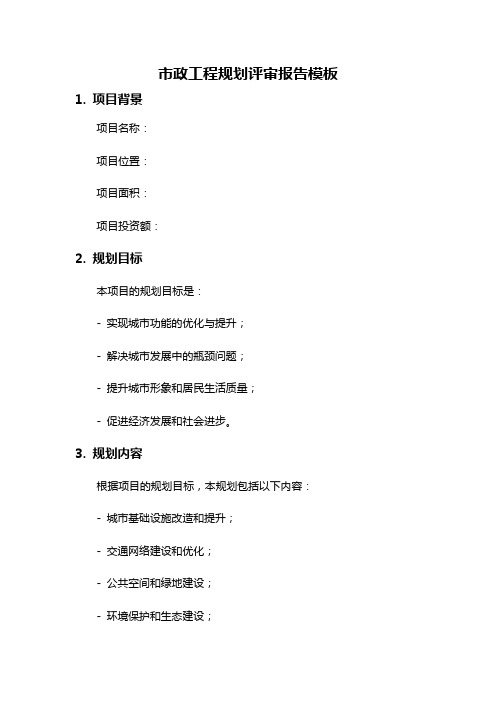 市政工程规划评审报告模板

1. 项目背景

项目名称：

项目位置：

项目面积：

项目投资额：

2. 规划目标

本项目的规划目标是：

- 实现城市功能的优化与提升；

- 解决城市发展中的瓶颈问题；

- 提升城市形象和居民生活质量；

- 促进经济发展和社会进步。

3. 规划内容

根据项目的规划目标，本规划包括以下内容：

- 城市基础设施改造和提升；

- 交通网络建设和优化；

- 公共空间和绿地建设；

- 环境保护和生态建设；